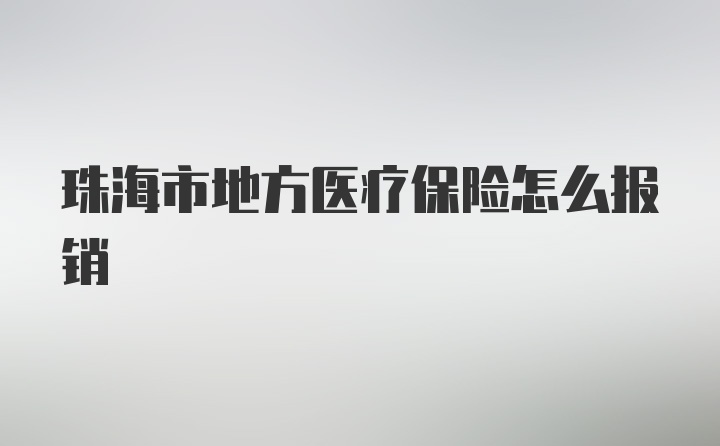 珠海市地方医疗保险怎么报销